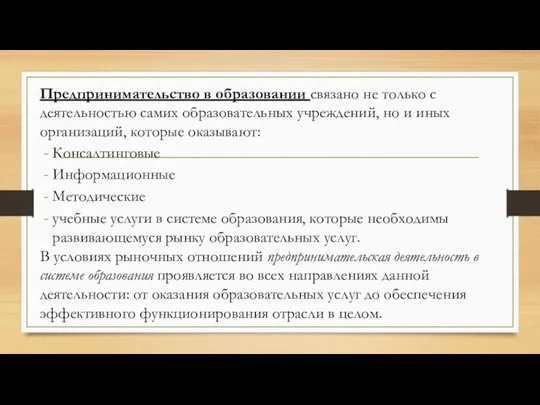 Предпринимательство в образовании связано не только с деятельностью самих образовательных учреждений, но и иных организаций, которые оказывают:

- Консалтинговые
- Информационные
- Методические
- учебные услуги в системе образования, которые необходимы развивающемуся рынку образовательных услуг.

В условиях рыночных отношений предпринимательская деятельность в системе образования проявляется во всех направлениях данной деятельности: от оказания образовательных услуг до обеспечения эффективного функционирования отрасли в целом.